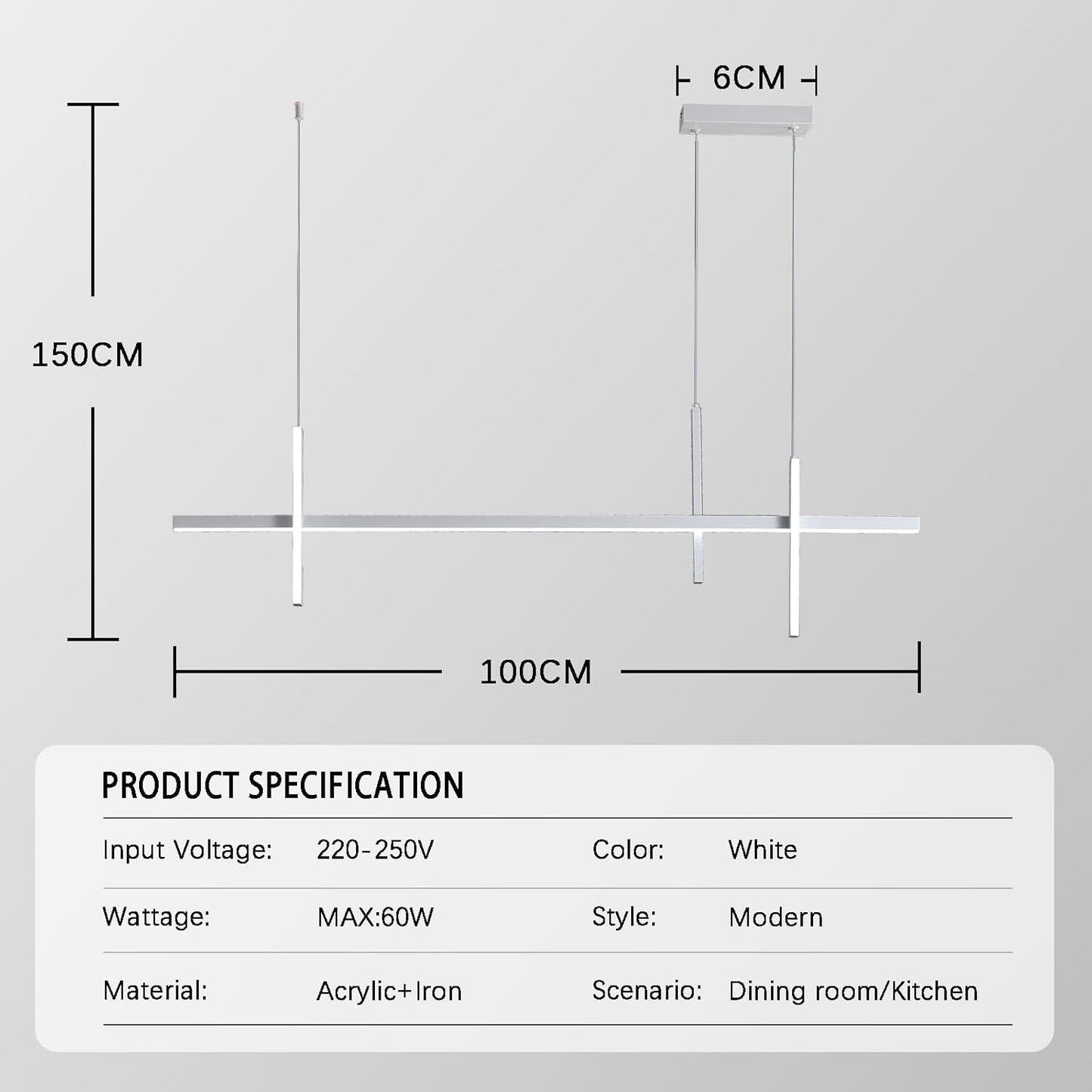 6CM

150CM

100CM

PRODUCT SPECIFICATION

| Input Voltage: | 220-250V | Color: | White |
|---|---|---|---|
| Wattage: | MAX:60W | Style: | Modern |
| Material: | Acrylic+Iron | Scenario: | Dining room/Kitchen |